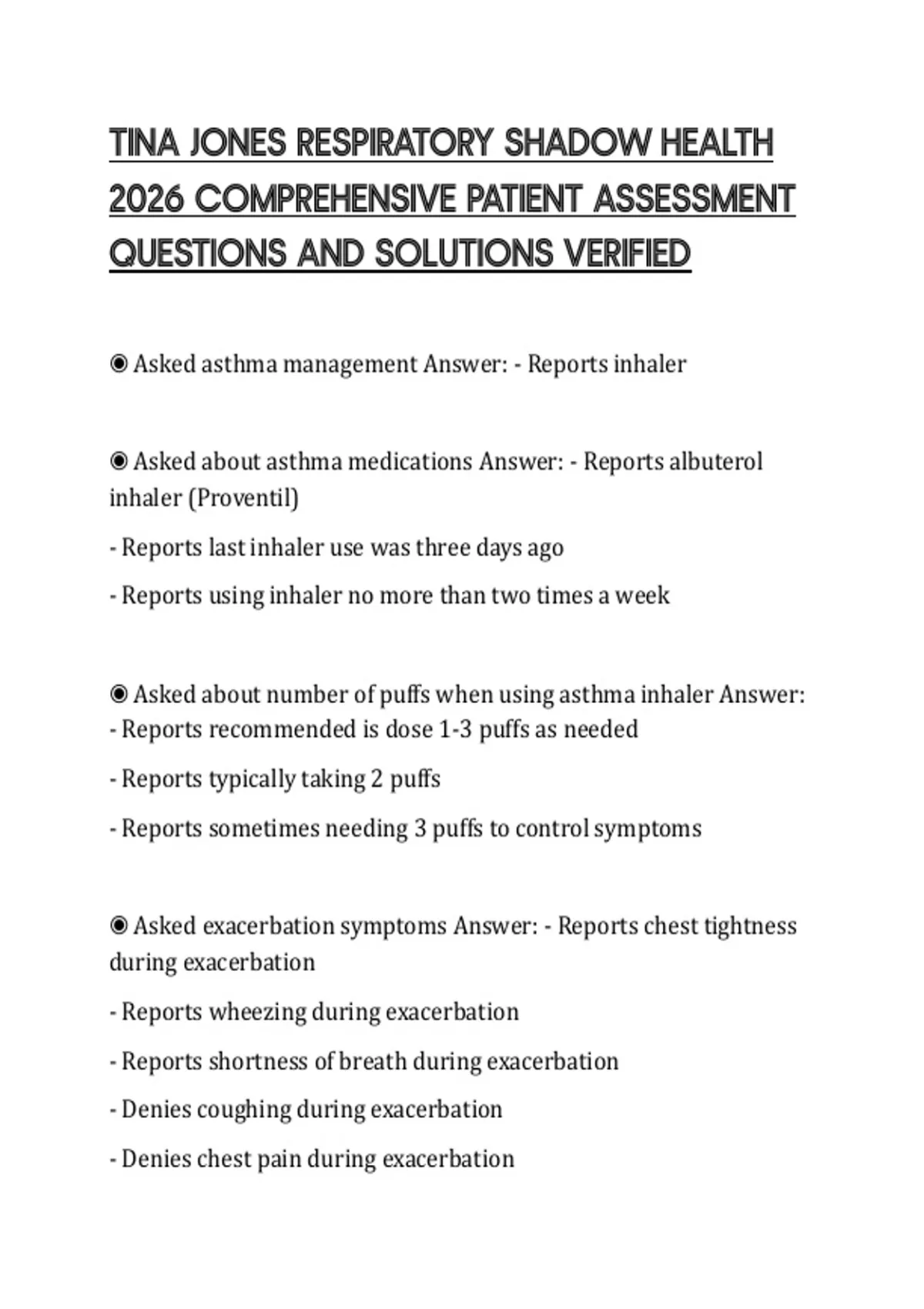 TINA JONES RESPIRATORY SHADOW HEALTH 2026 COMPREHENSIVE PATIENT ASSESSMENT QUESTIONS AND SOLUTIONS VERIFIED

◉ Asked asthma management Answer: - Reports inhaler

◉ Asked about asthma medications Answer: - Reports albuterol inhaler (Proventil)

- Reports last inhaler use was three days ago

- Reports using inhaler no more than two times a week

◉ Asked about number of puffs when using asthma inhaler Answer:
- Reports recommended is dose 1-3 puffs as needed

- Reports typically taking 2 puffs

- Reports sometimes needing 3 puffs to control symptoms

◉ Asked exacerbation symptoms Answer: - Reports chest tightness during exacerbation

- Reports wheezing during exacerbation

- Reports shortness of breath during exacerbation

- Denies coughing during exacerbation

- Denies chest pain during exacerbation